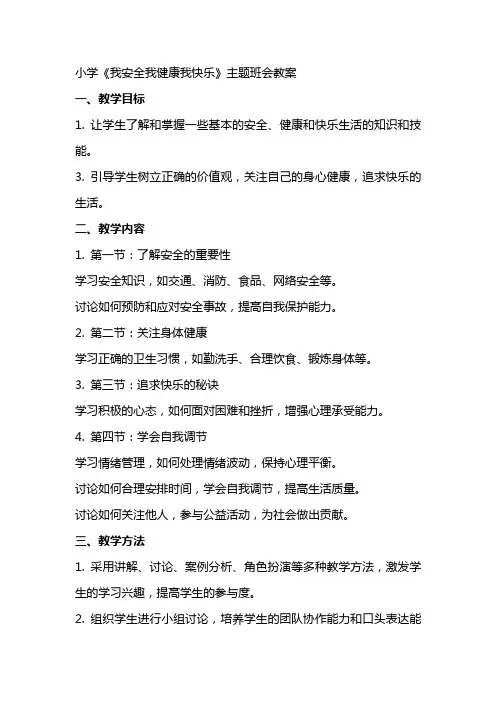 小学《我安全我健康我快乐》主题班会教案

一、教学目标

1. 让学生了解和掌握一些基本的安全、健康和快乐生活的知识和技能。

3. 引导学生树立正确的价值观，关注自己的身心健康，追求快乐的生活。

二、教学内容

1. 第一节：了解安全的重要性

学习安全知识，如交通、消防、食品、网络安全等。

讨论如何预防和应对安全事故，提高自我保护能力。

2. 第二节：关注身体健康

学习正确的卫生习惯，如勤洗手、合理饮食、锻炼身体等。

3. 第三节：追求快乐的秘诀

学习积极的心态，如何面对困难和挫折，增强心理承受能力。

4. 第四节：学会自我调节

学习情绪管理，如何处理情绪波动，保持心理平衡。

讨论如何合理安排时间，学会自我调节，提高生活质量。

讨论如何关注他人，参与公益活动，为社会做出贡献。

三、教学方法

1. 采用讲解、讨论、案例分析、角色扮演等多种教学方法，激发学生的学习兴趣，提高学生的参与度。

2. 组织学生进行小组讨论，培养学生的团队协作能力和口头表达能